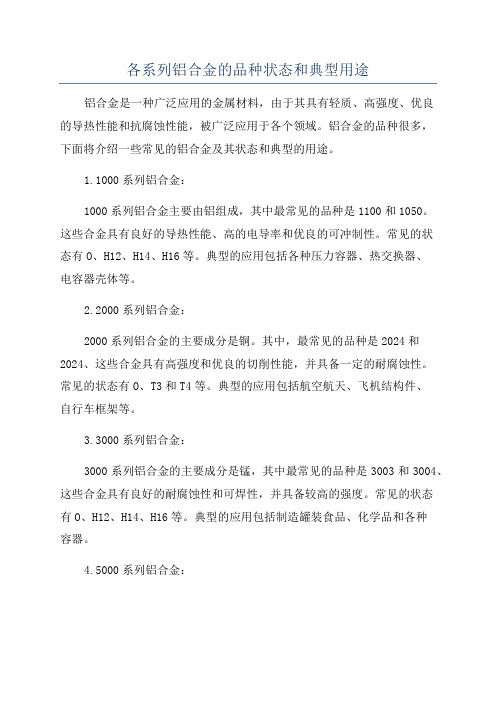 各系列铝合金的品种状态和典型用途

铝合金是一种广泛应用的金属材料，由于其具有轻质、高强度、优良的导热性能和抗腐蚀性能，被广泛应用于各个领域。铝合金的品种很多，下面将介绍一些常见的铝合金及其状态和典型的用途。

1.1000 系列铝合金：

1000 系列铝合金主要由铝组成，其中最常见的品种是 1100 和 1050。这些合金具有良好的导热性能、高的电导率和优良的可冲制性。常见的状态有 O、H12、H14、H16 等。典型的应用包括各种压力容器、热交换器、电容器壳体等。

2.2000 系列铝合金：

2000 系列铝合金的主要成分是铜。其中，最常见的品种是 2024 和 2024、这些合金具有高强度和优良的切削性能，并具备一定的耐腐蚀性。常见的状态有 O、T3 和 T4 等。典型的应用包括航空航天、飞机结构件、自行车框架等。

3.3000 系列铝合金：

3000 系列铝合金的主要成分是锰，其中最常见的品种是 3003 和 3004、这些合金具有良好的耐腐蚀性和可焊性，并具备较高的强度。常见的状态有 O、H12、H14、H16 等。典型的应用包括制造罐装食品、化学品和各种容器。

4.5000 系列铝合金：